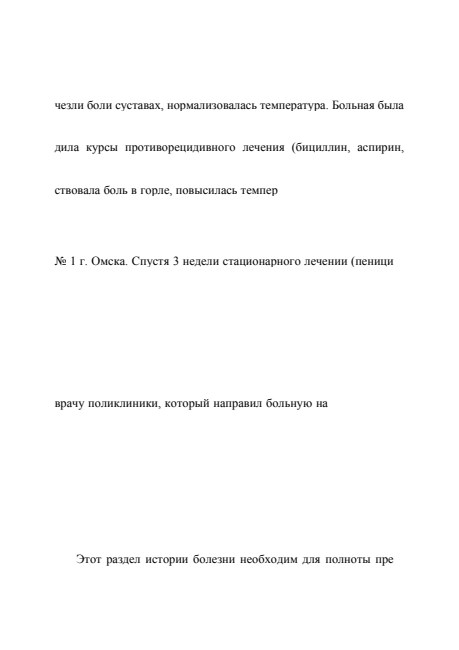 чезли боли суставах, нормализовалась температура. Больная была

дила курсы противорецидивного лечения (бициллин, аспирин,

ствовала боль в горле, повысилась темпер

№ 1 г. Омска. Спустя 3 недели стационарного лечении (пеници

врачу поликлиники, который направил больную на

Этот раздел истории болезни необходим для полноты пре